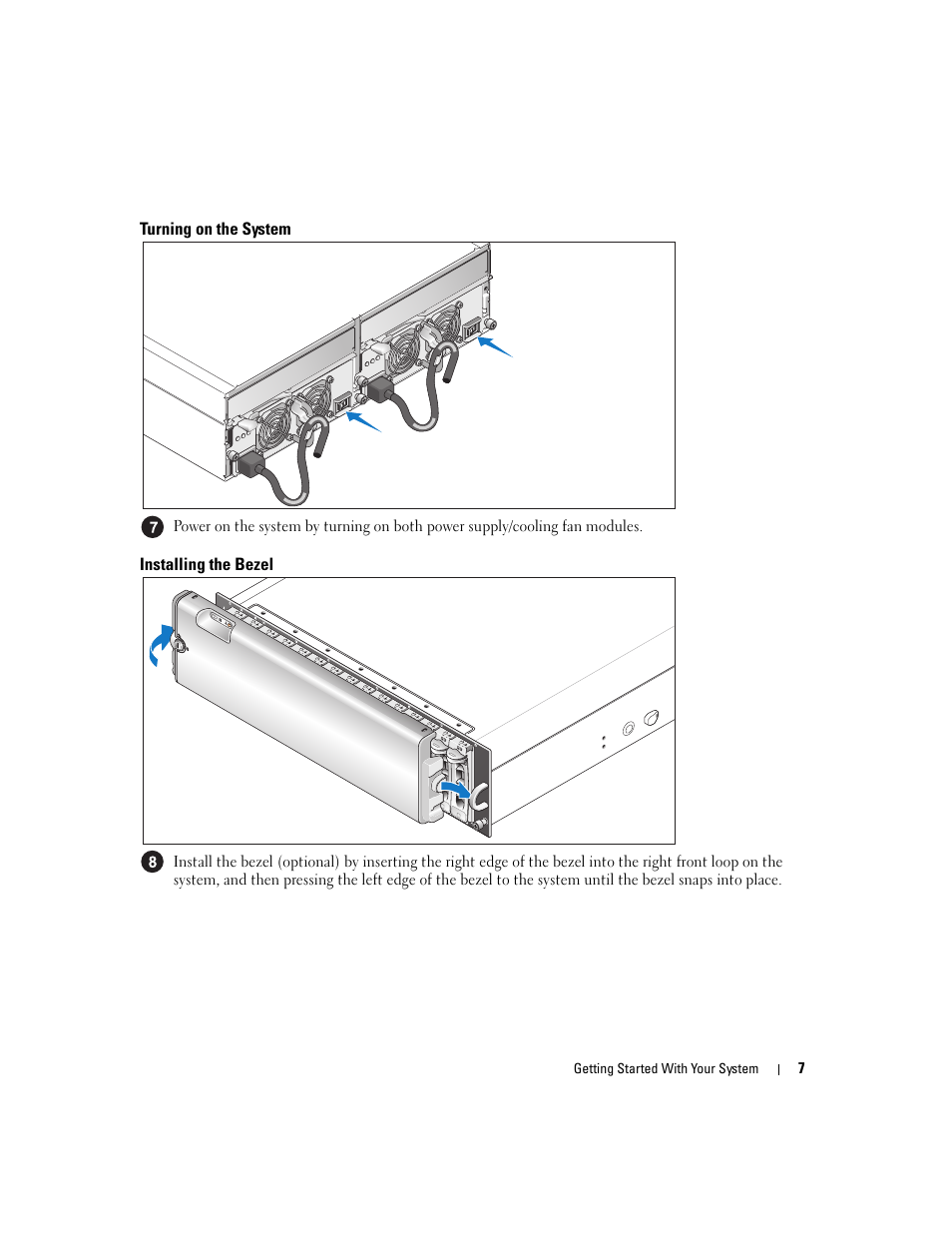 Turning on the System

7 Power on the system by turning on both power supply/cooling fan modules.

Installing the Bezel

8 Install the bezel (optional) by inserting the right edge of the bezel into the right front loop on the system, and then pressing the left edge of the bezel to the system until the bezel snaps into place.

Getting Started With Your System | 7